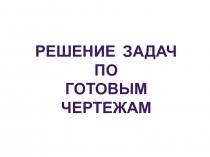 РЕШЕНИЕ ЗАДАЧ
ПО
ГОТОВЫМ
ЧЕРТЕЖАМ